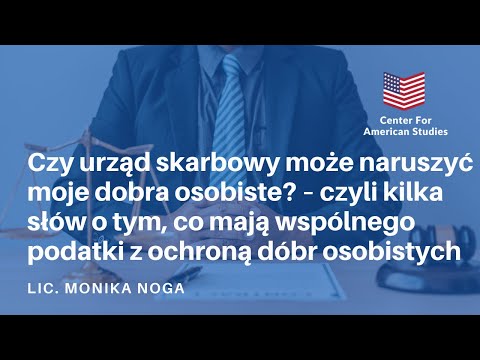 Center For American Studies

Czy urząd skarbowy może naruszyć moje dobra osobiste? - czyli kilka słów o tym, co mają wspólnego podatki z ochroną dóbr osobistych

LIC. MONIKA NOGA